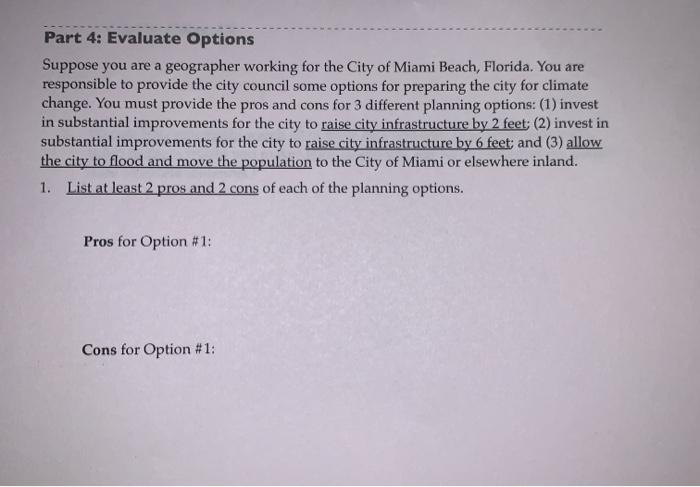 Part 4: Evaluate Options

Suppose you are a geographer working for the City of Miami Beach, Florida. You are responsible to provide the city council some options for preparing the city for climate change. You must provide the pros and cons for 3 different planning options: (1) invest in substantial improvements for the city to raise city infrastructure by 2 feet; (2) invest in substantial improvements for the city to raise city infrastructure by 6 feet; and (3) allow the city to flood and move the population to the City of Miami or elsewhere inland.

1. List at least 2 pros and 2 cons of each of the planning options.

Pros for Option #1:

Cons for Option #1: